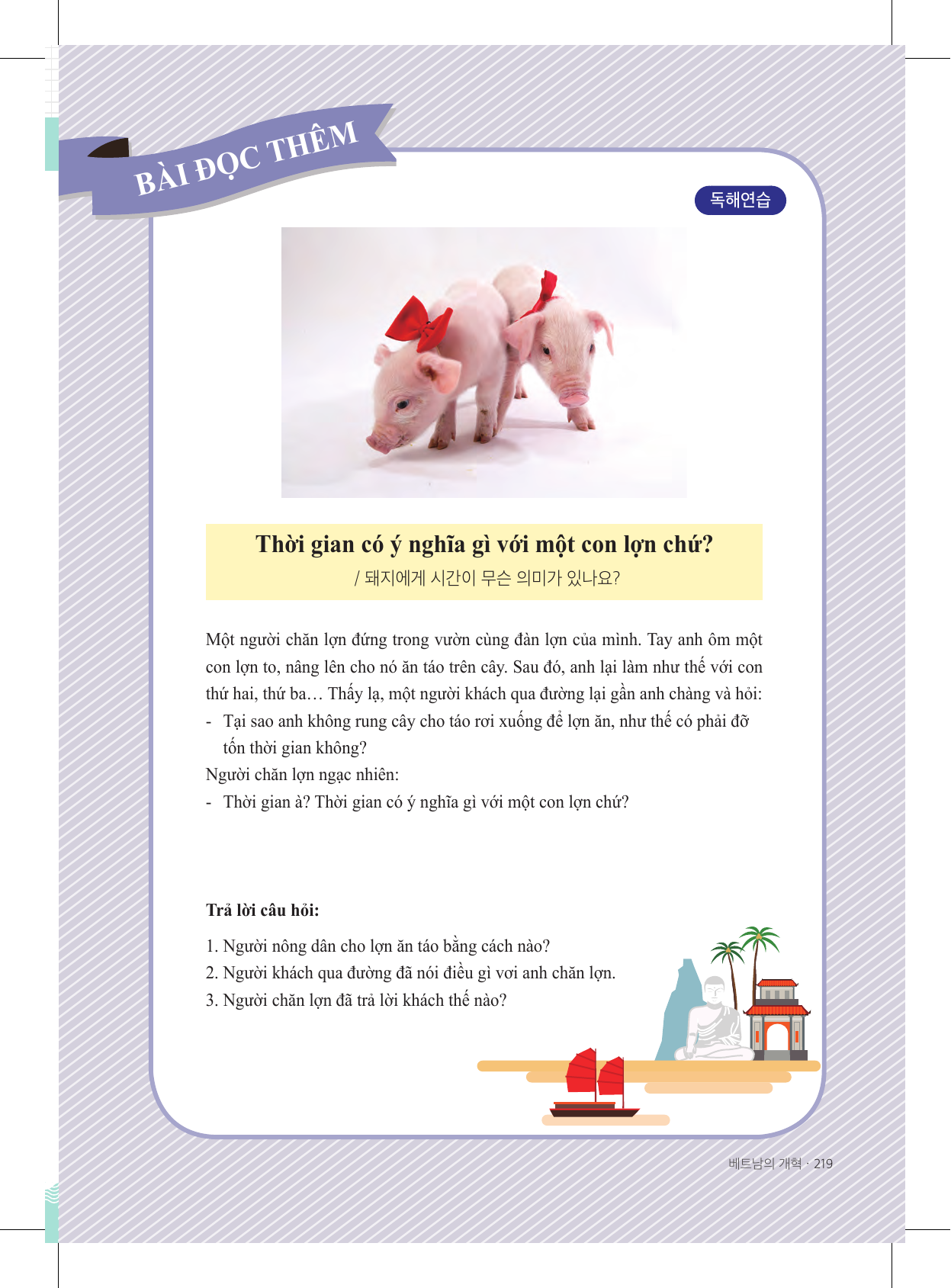 BÀI ĐỌC THÊM

독해연습

Thời gian có ý nghĩa gì với một con lợn chứ?
/ 돼지에게 시간이 무슨 의미가 있나요?

Một người chăn lợn đứng trong vườn cùng đàn lợn của mình. Tay anh ôm một con lợn to, nâng lên cho nó ăn táo trên cây. Sau đó, anh lại làm như thế với con thứ hai, thứ ba… Thấy lạ, một người khách qua đường lại gần anh chàng và hỏi:
- Tại sao anh không rung cây cho táo rơi xuống để lợn ăn, như thế có phải đỡ tốn thời gian không?
Người chăn lợn ngạc nhiên:
- Thời gian à? Thời gian có ý nghĩa gì với một con lợn chứ?

Trả lời câu hỏi:

1. Người nông dân cho lợn ăn táo bằng cách nào?
2. Người khách qua đường đã nói điều gì vơi anh chăn lợn.
3. Người chăn lợn đã trả lời khách thế nào?

베트남의 개혁 · 219